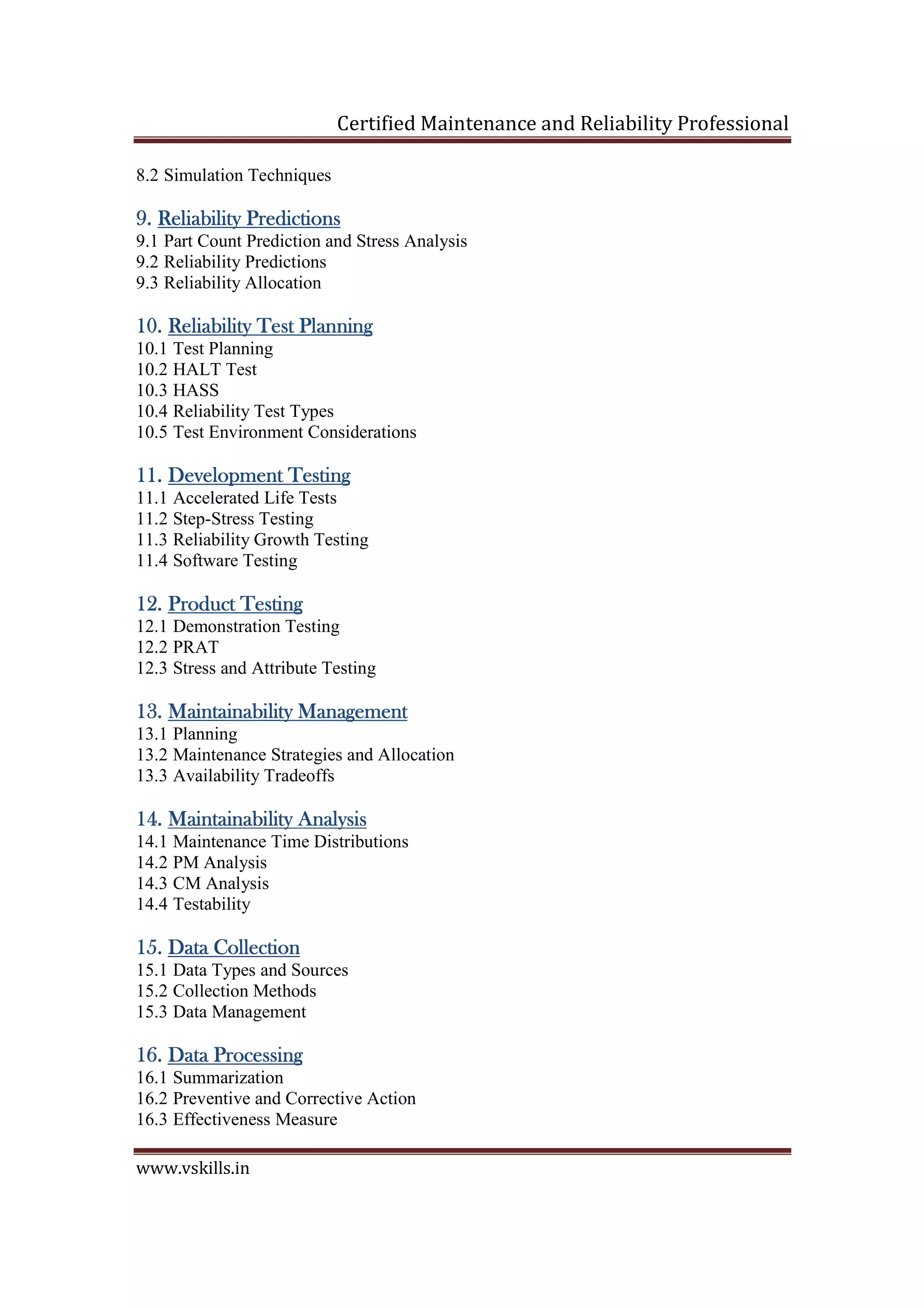 Certified Maintenance and Reliability Professional

8.2 Simulation Techniques

9. Reliability Predictions
9.1 Part Count Prediction and Stress Analysis
9.2 Reliability Predictions
9.3 Reliability Allocation

10. Reliability Test Planning
10.1 Test Planning
10.2 HALT Test
10.3 HASS
10.4 Reliability Test Types
10.5 Test Environment Considerations

11. Development Testing
11.1 Accelerated Life Tests
11.2 Step-Stress Testing
11.3 Reliability Growth Testing
11.4 Software Testing

12. Product Testing
12.1 Demonstration Testing
12.2 PRAT
12.3 Stress and Attribute Testing

13. Maintainability Management
13.1 Planning
13.2 Maintenance Strategies and Allocation
13.3 Availability Tradeoffs

14. Maintainability Analysis
14.1 Maintenance Time Distributions
14.2 PM Analysis
14.3 CM Analysis
14.4 Testability

15. Data Collection
15.1 Data Types and Sources
15.2 Collection Methods
15.3 Data Management

16. Data Processing
16.1 Summarization
16.2 Preventive and Corrective Action
16.3 Effectiveness Measure

www.vskills.in